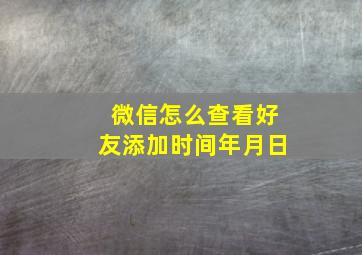 微信怎么查看好友添加时间年月日